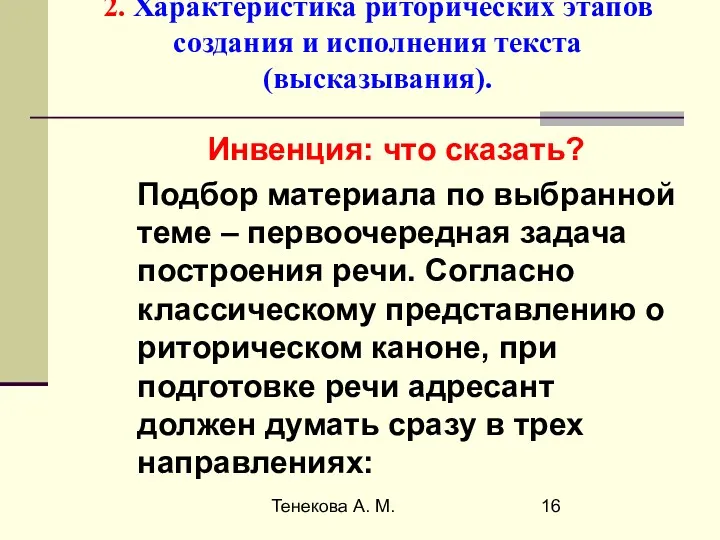 2. Характеристика риторических этапов создания и исполнения текста (высказывания).

Инвенция: что сказать?

Подбор материала по выбранной теме – первоочередная задача построения речи. Согласно классическому представлению о риторическом каноне, при подготовке речи адресант должен думать сразу в трех направлениях:

Тенекова А. М.

16